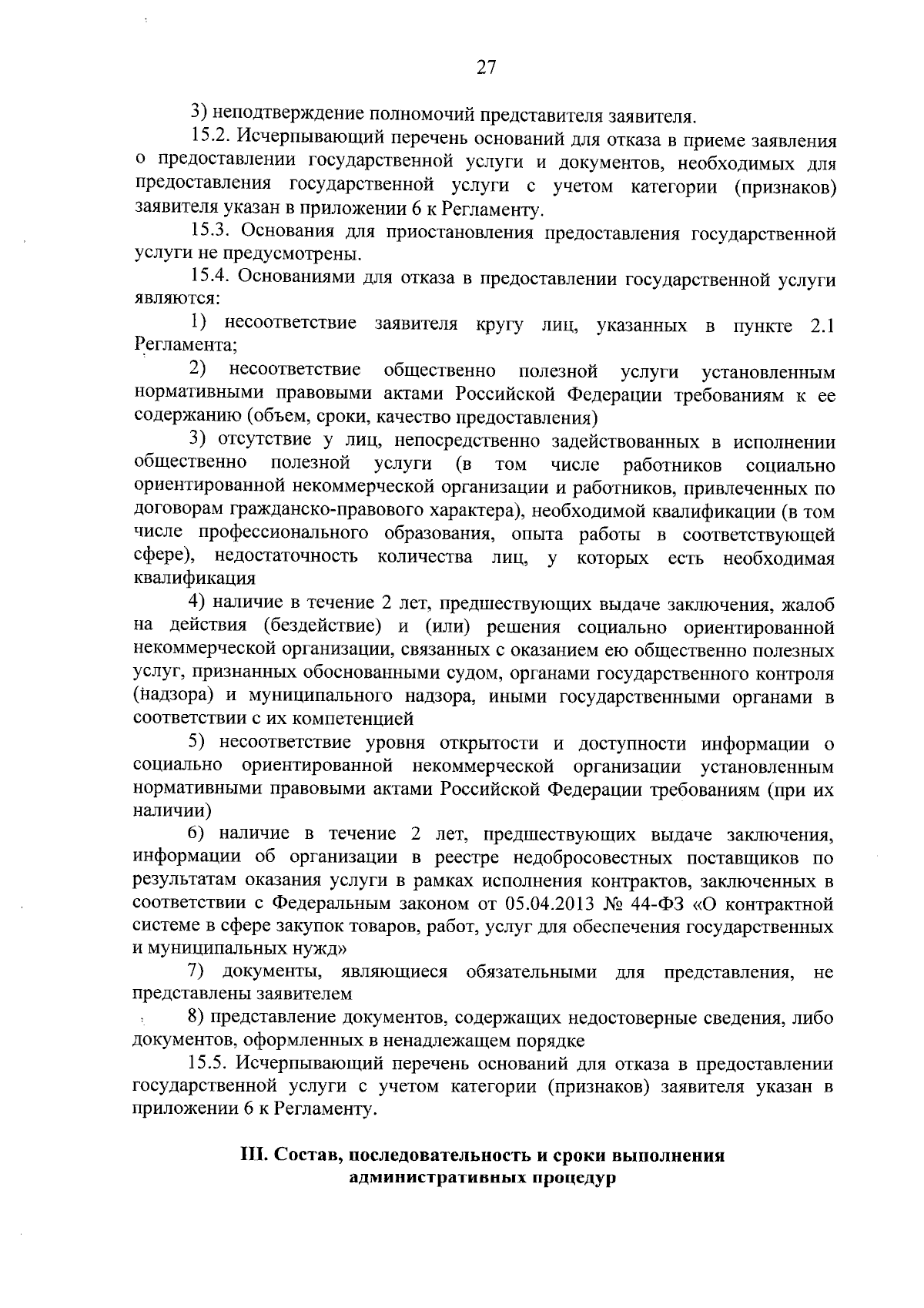 27

3) неподтверждение полномочий представителя заявителя.

15.2. Исчерпывающий перечень оснований для отказа в приеме заявления о предоставлении государственной услуги и документов, необходимых для предоставления государственной услуги с учетом категории (признаков) заявителя указан в приложении 6 к Регламенту.

15.3. Основания для приостановления предоставления государственной услуги не предусмотрены.

15.4. Основаниями для отказа в предоставлении государственной услуги являются:

1) несоответствие заявителя кругу лиц, указанных в пункте 2.1 Регламента;

2) несоответствие общественно полезной услуги установленным нормативными правовыми актами Российской Федерации требованиям к ее содержанию (объем, сроки, качество предоставления)

3) отсутствие у лиц, непосредственно задействованных в исполнении общественно полезной услуги (в том числе работников социально ориентированной некоммерческой организации и работников, привлеченных по договорам гражданско-правового характера), необходимой квалификации (в том числе профессионального образования, опыта работы в соответствующей сфере), недостаточность количества лиц, у которых есть необходимая квалификация

4) наличие в течение 2 лет, предшествующих выдаче заключения, жалоб на действия (бездействие) и (или) решения социально ориентированной некоммерческой организации, связанных с оказанием ею общественно полезных услуг, признанных обоснованными судом, органами государственного контроля (надзора) и муниципального надзора, иными государственными органами в соответствии с их компетенцией

5) несоответствие уровня открытости и доступности информации о социально ориентированной некоммерческой организации установленным нормативными правовыми актами Российской Федерации требованиям (при их наличии)

6) наличие в течение 2 лет, предшествующих выдаче заключения, информации об организации в реестре недобросовестных поставщиков по результатам оказания услуги в рамках исполнения контрактов, заключенных в соответствии с Федеральным законом от 05.04.2013 № 44-ФЗ «О контрактной системе в сфере закупок товаров, работ, услуг для обеспечения государственных и муниципальных нужд»

7) документы, являющиеся обязательными для представления, не представлены заявителем

8) представление документов, содержащих недостоверные сведения, либо документов, оформленных в ненадлежащем порядке

15.5. Исчерпывающий перечень оснований для отказа в предоставлении государственной услуги с учетом категории (признаков) заявителя указан в приложении 6 к Регламенту.

III. Состав, последовательность и сроки выполнения
административных процедур